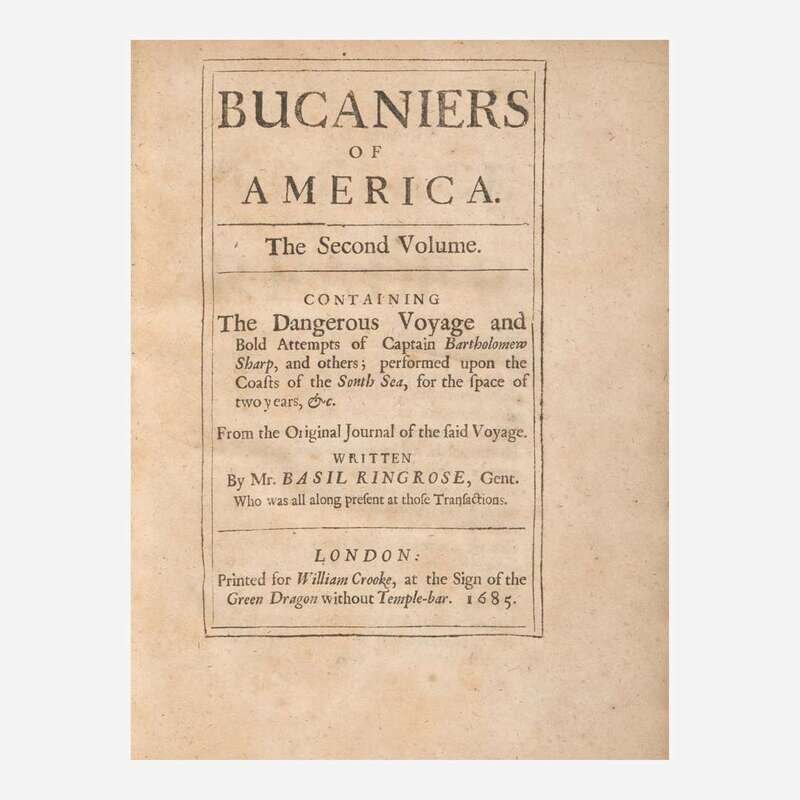 BUCANIERS
OF
AMERICA.

The Second Volume.

CONTAINING
The Dangerous Voyage and Bold Attempts of Captain Bartholomew Sharp, and others; performed upon the Coasts of the South Sea, for the ſpace of two years, &c.

From the Original Journal of the ſaid Voyage.

WRITTEN
By Mr. BASIL RINGROSE, Gent.
Who was all along preſent at thoſe Tranſactions.

LONDON:
Printed for William Crooke, at the Sign of the Green Dragon without Temple-bar. 1685.